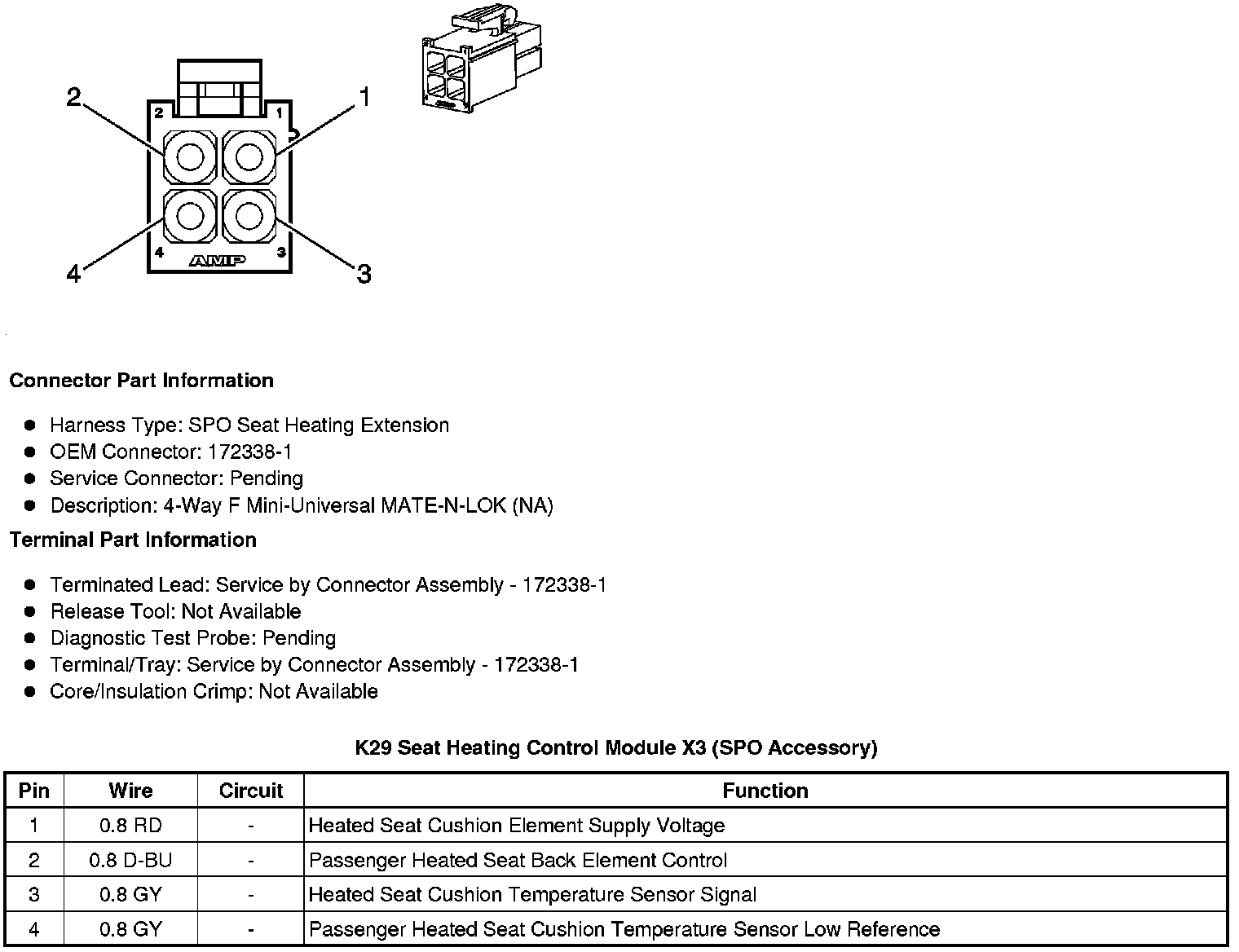 2
1
2
1
4
3
AMP
4
3

Connector Part Information

- Harness Type: SPO Seat Heating Extension
- OEM Connector: 172338-1
- Service Connector: Pending
- Description: 4-Way F Mini-Universal MATE-N-LOK (NA)

Terminal Part Information

- Terminated Lead: Service by Connector Assembly - 172338-1
- Release Tool: Not Available
- Diagnostic Test Probe: Pending
- Terminal/Tray: Service by Connector Assembly - 172338-1
- Core/Insulation Crimp: Not Available

K29 Seat Heating Control Module X3 (SPO Accessory)

| Pin | Wire | Circuit | Function |
|---|---|---|---|
| 1 | 0.8 RD | - | Heated Seat Cushion Element Supply Voltage |
| 2 | 0.8 D-BU | - | Passenger Heated Seat Back Element Control |
| 3 | 0.8 GY | - | Heated Seat Cushion Temperature Sensor Signal |
| 4 | 0.8 GY | - | Passenger Heated Seat Cushion Temperature Sensor Low Reference |